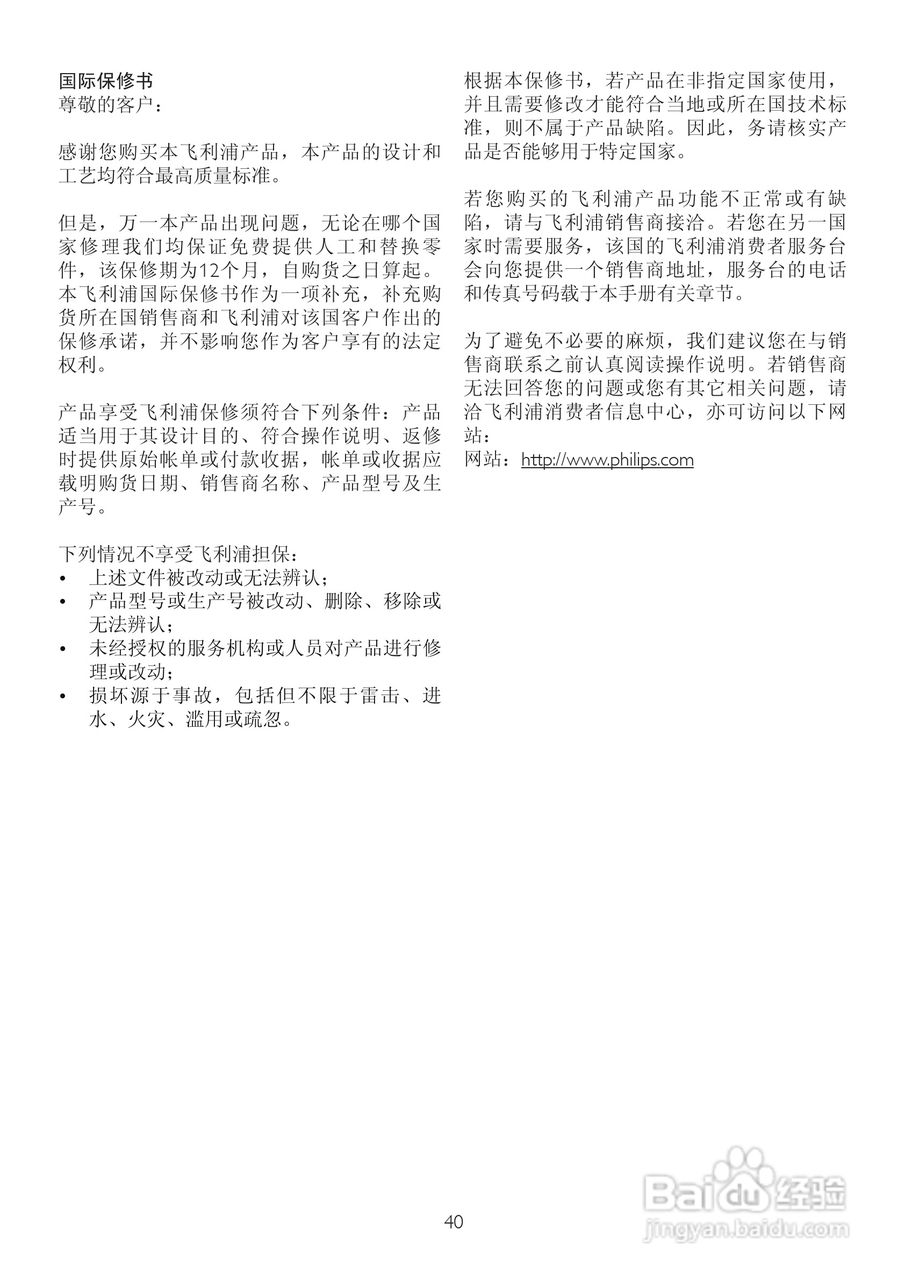 国际保修书
尊敬的客户：

感谢您购买本飞利浦产品，本产品的设计和工艺均符合最高质量标准。

但是，万一本产品出现问题，无论在哪个国家修理我们均保证免费提供人工和替换零件，该保修期为12个月，自购货之日算起。本飞利浦国际保修书作为一项补充，补充购货所在国销售商和飞利浦对该国客户作出的保修承诺，并不影响您作为客户享有的法定权利。

产品享受飞利浦保修须符合下列条件：产品适当用于其设计目的、符合操作说明、返修时提供原始帐单或付款收据，帐单或收据应载明购货日期、销售商名称、产品型号及生产号。

下列情况不享受飞利浦担保：
• 上述文件被改动或无法辨认；
• 产品型号或生产号被改动、删除、移除或无法辨认；
• 未经授权的服务机构或人员对产品进行修理或改动；
• 损坏源于事故，包括但不限于雷击、进水、火灾、滥用或疏忽。

根据本保修书，若产品在非指定国家使用，并且需要修改才能符合当地或所在国技术标准，则不属于产品缺陷。因此，务请核实产品是否能够用于特定国家。

若您购买的飞利浦产品功能不正常或有缺陷，请与飞利浦销售商接洽。若您在另一国家时需要服务，该国的飞利浦消费者服务台会向您提供一个销售商地址，服务台的电话和传真号码载于本手册有关章节。

为了避免不必要的麻烦，我们建议您在与销售商联系之前认真阅读操作说明。若销售商无法回答您的问题或您有其它相关问题，请洽飞利浦消费者信息中心，亦可访问以下网站：
网站：http://www.philips.com

40

Baidu经验
jingyan.baidu.com